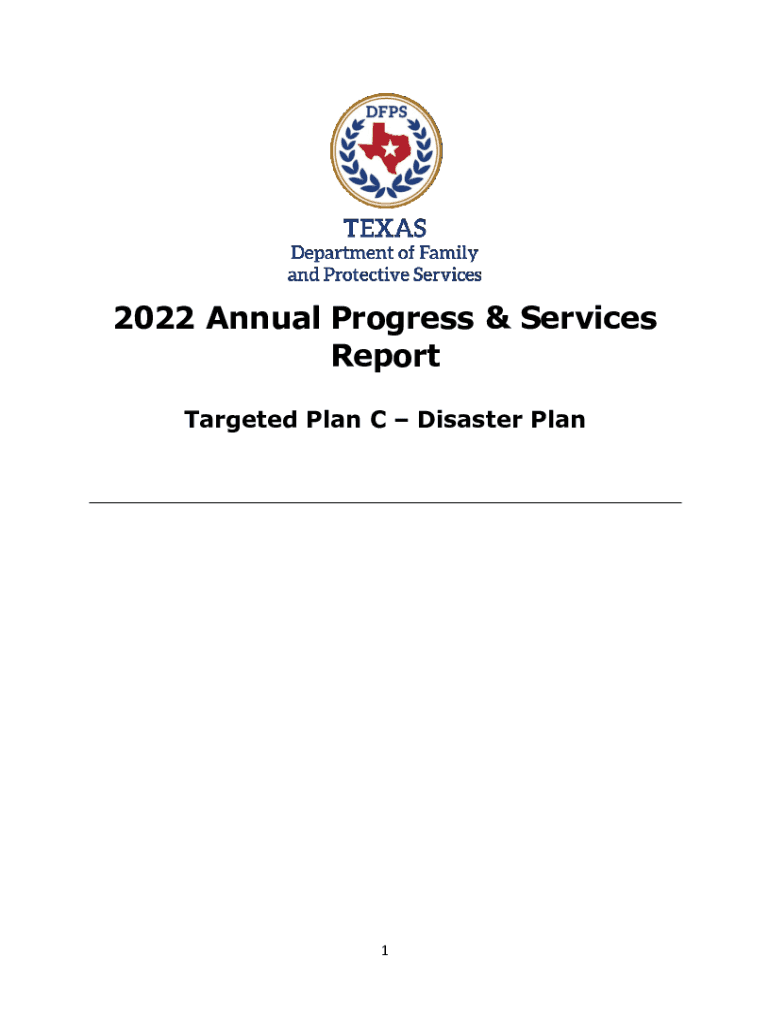 DFPS

TEXAS
Department of Family
and Protective Services

2022 Annual Progress & Services Report

Targeted Plan C – Disaster Plan

1